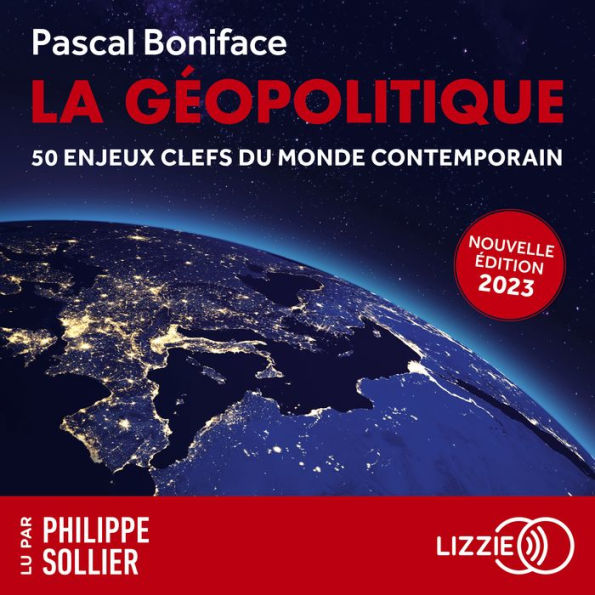 Pascal Boniface

LA GÉOPOLITIQUE

50 ENJEUX CLEFS DU MONDE CONTEMPORAIN

NOUVELLE ÉDITION 2023

LU PAR PHILIPPE SOLLIER

LIZZIE